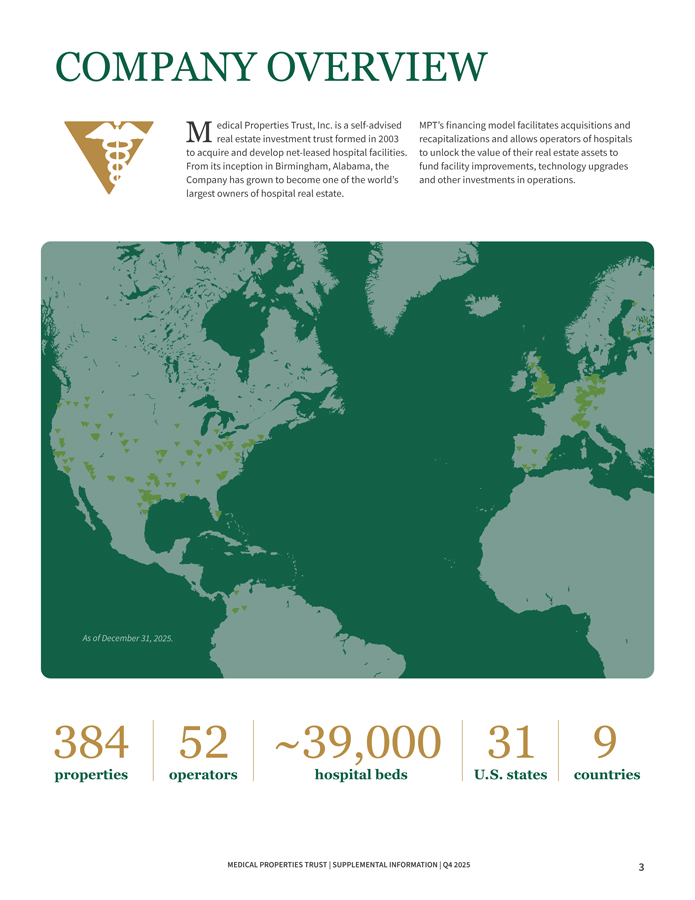 COMPANY OVERVIEW

Medical Properties Trust, Inc. is a self-advised real estate investment trust formed in 2003 to acquire and develop net-leased hospital facilities. From its inception in Birmingham, Alabama, the Company has grown to become one of the world's largest owners of hospital real estate.

MPT's financing model facilitates acquisitions and recapitalizations and allows operators of hospitals to unlock the value of their real estate assets to fund facility improvements, technology upgrades and other investments in operations.

As of December 31, 2025.

384 properties

52 operators

~39,000 hospital beds

31 U.S. states

9 countries

MEDICAL PROPERTIES TRUST | SUPPLEMENTAL INFORMATION | Q4 2025

3